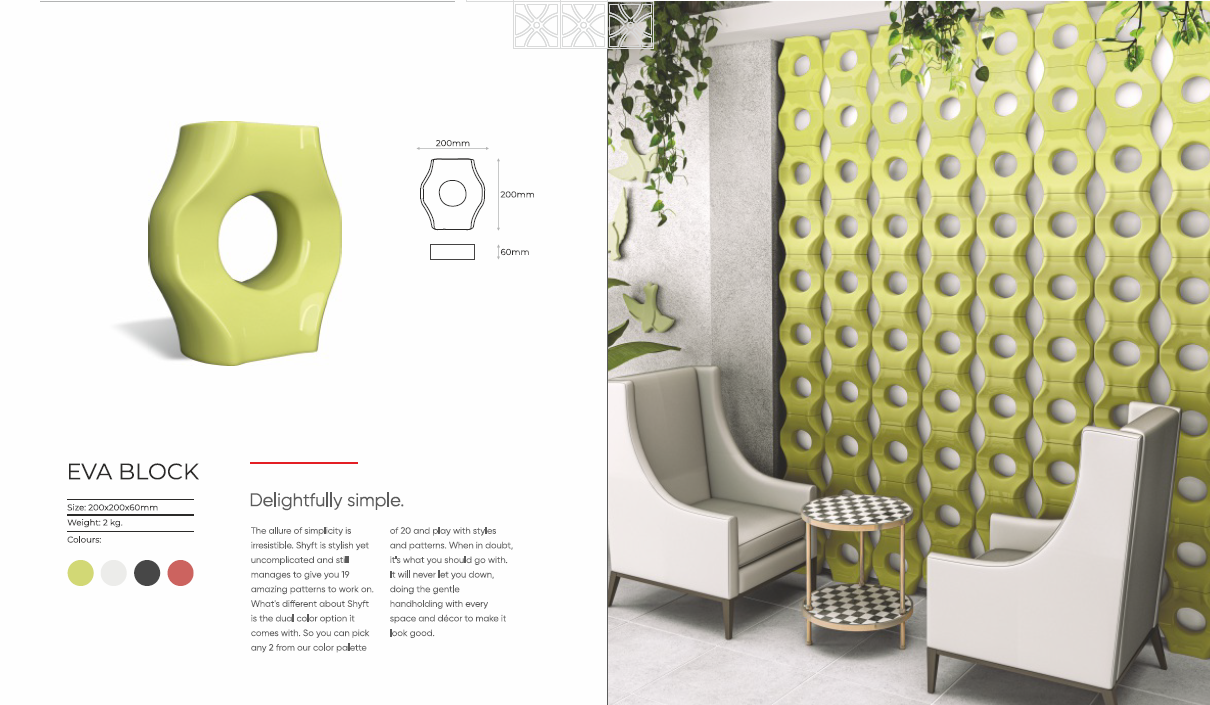 200mm

200mm

60mm

EVA BLOCK

Size: 200x200x60mm

Weight: 2 kg.

Colours:

Delightfully simple.

The allure of simplicity is irresistible. Shyft is stylish yet uncomplicated and still manages to give you 19 amazing patterns to work on. What's different about Shyft is the dual color option it comes with. So you can pick any 2 from our color palette of 20 and play with styles and patterns. When in doubt, it's what you should go with. It will never let you down, doing the gentle handholding with every space and décor to make it look good.